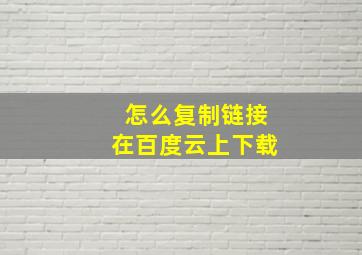 怎么复制链接
在百度云上下载